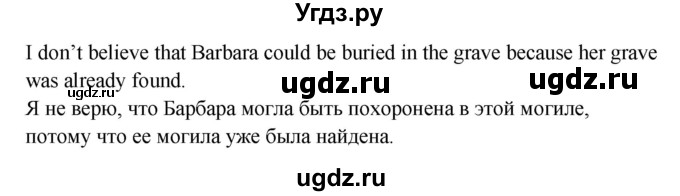 Угдз.ру

I don't believe that Barbara could be buried in the grave because her grave was already found.

ugdz.ru ugdz.ru ugdz.ru

Я не верю, что Барбара могла быть похоронена в этой могиле, потому что ее могила уже была найдена.

ugdz.ru